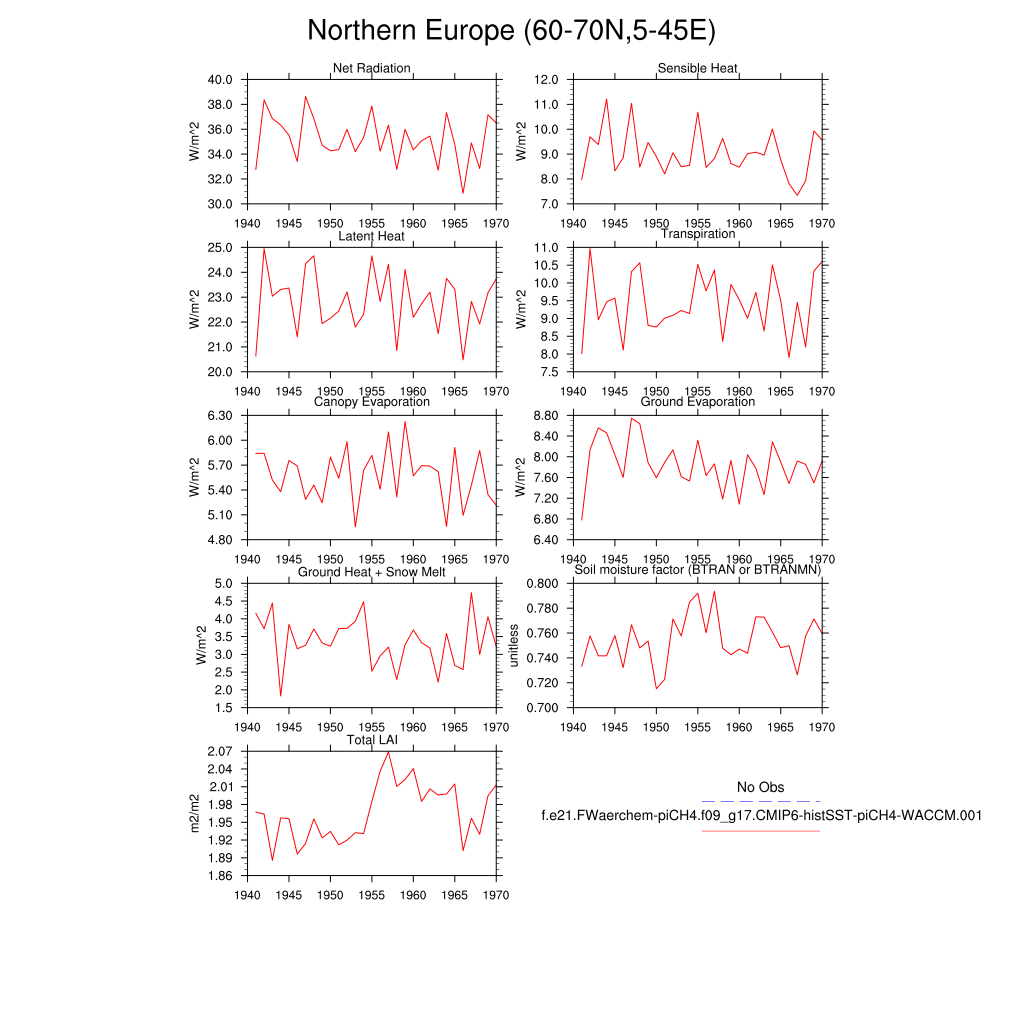 Northern Europe (60-70N,5-45E)

Net Radiation

W/m^2

40.0
38.0
36.0
34.0
32.0
30.0

1940 1945 1950 1955 1960 1965 1970

Sensible Heat

W/m^2

12.0
11.0
10.0
9.0
8.0
7.0

1940 1945 1950 1955 1960 1965 1970

Latent Heat

W/m^2

25.0
24.0
23.0
22.0
21.0
20.0

1940 1945 1950 1955 1960 1965 1970

Transpiration

W/m^2

11.0
10.5
10.0
9.5
9.0
8.5
8.0
7.5

1940 1945 1950 1955 1960 1965 1970

Canopy Evaporation

W/m^2

6.30
6.00
5.70
5.40
5.10
4.80

1940 1945 1950 1955 1960 1965 1970

Ground Evaporation

W/m^2

8.80
8.40
8.00
7.60
7.20
6.80
6.40

1940 1945 1950 1955 1960 1965 1970

Ground Heat + Snow Melt

W/m^2

5.0
4.5
4.0
3.5
3.0
2.5
2.0
1.5

1940 1945 1950 1955 1960 1965 1970

Soil moisture factor (BTRAN or BTRANMN)

unitless

0.800
0.780
0.760
0.740
0.720
0.700

1940 1945 1950 1955 1960 1965 1970

Total LAI

m2/m2

2.07
2.04
2.01
1.98
1.95
1.92
1.89
1.86

1940 1945 1950 1955 1960 1965 1970

No Obs

f.e21.FWaerchem-piCH4.f09_g17.CMIP6-histSST-piCH4-WACCM.001